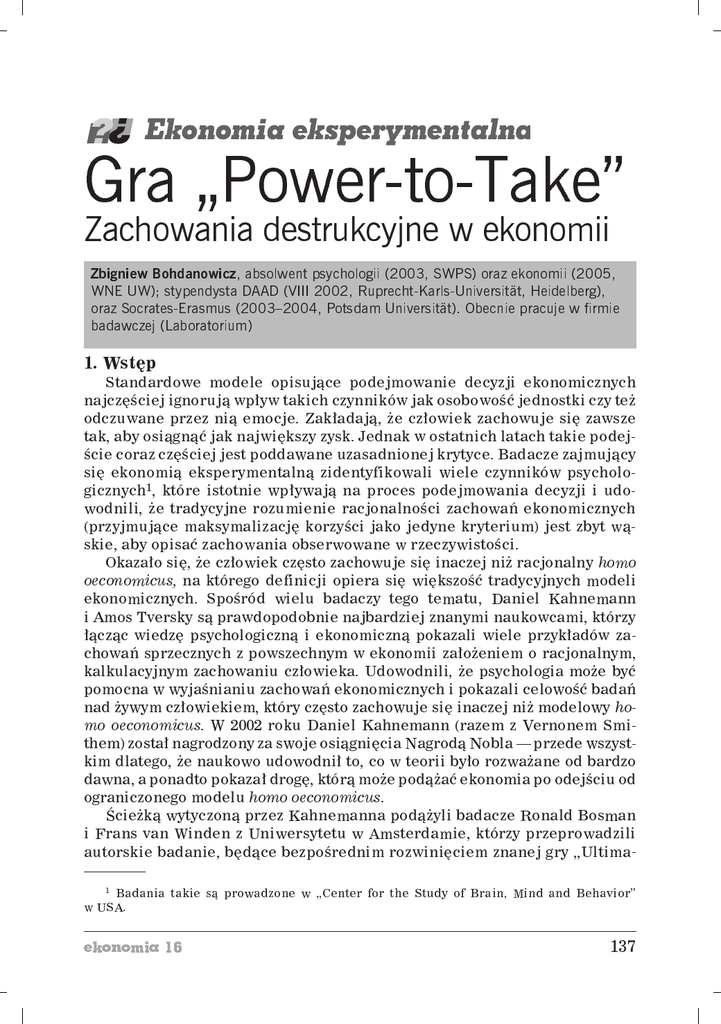 Ekonomia eksperymentalna

Gra „Power-to-Take”

Zachowania destrukcyjne w ekonomii

Zbigniew Bohdanowicz, absolwent psychologii (2003, SWPS) oraz ekonomii (2005, WNE UW); stypendysta DAAD (VIII 2002, Ruprecht-Karls-Universität, Heidelberg), oraz Socrates-Erasmus (2003–2004, Potsdam Universität). Obecnie pracuje w firmie badawczej (Laboratorium)

1. Wstęp

Standardowe modele opisujące podejmowanie decyzji ekonomicznych najczęściej ignorują wpływ takich czynników jak osobowość jednostki czy też odczuwane przez nią emocje. Zakładają, że człowiek zachowuje się zawsze tak, aby osiągnąć jak największy zysk. Jednak w ostatnich latach takie podejście coraz częściej jest poddawane uzasadnionej krytyce. Badacze zajmujący się ekonomią eksperymentalną zidentyfikowali wiele czynników psychologicznych$^1$, które istotnie wpływają na proces podejmowania decyzji i udowodnili, że tradycyjne rozumienie racjonalności zachowań ekonomicznych (przyjmujące maksymalizację korzyści jako jedyne kryterium) jest zbyt wąskie, aby opisać zachowania obserwowane w rzeczywistości.

Okazało się, że człowiek często zachowuje się inaczej niż racjonalny homo oeconomicus, na którego definicji opiera się większość tradycyjnych modeli ekonomicznych. Spośród wielu badaczy tego tematu, Daniel Kahnemann i Amos Tversky są prawdopodobnie najbardziej znanymi naukowcami, którzy łącząc wiedzę psychologiczną i ekonomiczną pokazali wiele przykładów zachowań sprzecznych z powszechnym w ekonomii założeniem o racjonalnym, kalkulacyjnym zachowaniu człowieka. Udowodnili, że psychologia może być pomocna w wyjaśnianiu zachowań ekonomicznych i pokazali celowość badań nad żywym człowiekiem, który często zachowuje się inaczej niż modelowy homo oeconomicus. W 2002 roku Daniel Kahnemann (razem z Vernonem Smithem) został nagrodzony za swoje osiągnięcia Nagrodą Nobla — przede wszystkim dlatego, że naukowo udowodnił to, co w teorii było rozważane od bardzo dawna, a ponadto pokazał drogę, którą może podążać ekonomia po odejściu od ograniczonego modelu homo oeconomicus.

Ścieżką wytyczoną przez Kahnemanna podążyli badacze Ronald Bosman i Frans van Winden z Uniwersytetu w Amsterdamie, którzy przeprowadzili autorskie badanie, będące bezpośrednim rozwinięciem znanej gry „Ultima-

$^1$ Badania takie są prowadzone w „Center for the Study of Brain, Mind and Behavior” w USA.

ekonomia 16

137